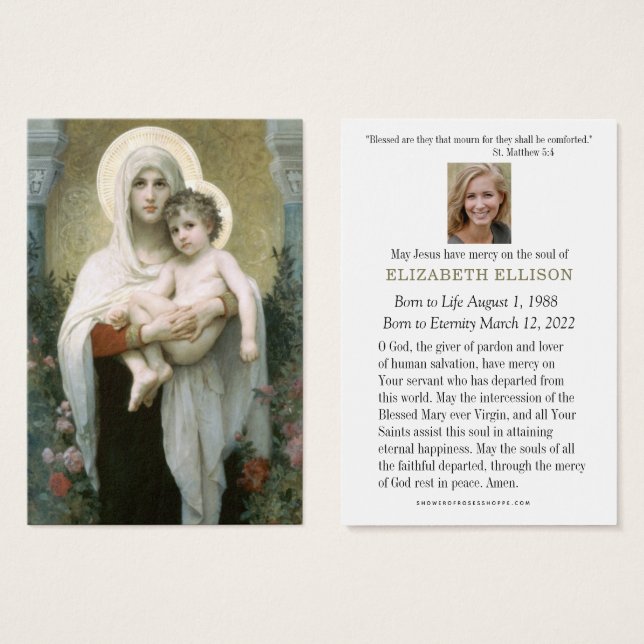 "Blessed are they that mourn for they shall be comforted."
St. Matthew 5:4

May Jesus have mercy on the soul of
ELIZABETH ELLISON

Born to Life August 1, 1988
Born to Eternity March 12, 2022

O God, the giver of pardon and lover of human salvation, have mercy on Your servant who has departed from this world. May the intercession of the Blessed Mary ever Virgin, and all Your Saints assist this soul in attaining eternal happiness. May the souls of all the faithful departed, through the mercy of God rest in peace. Amen.

SHOWEROFROSESSHOPPE.COM